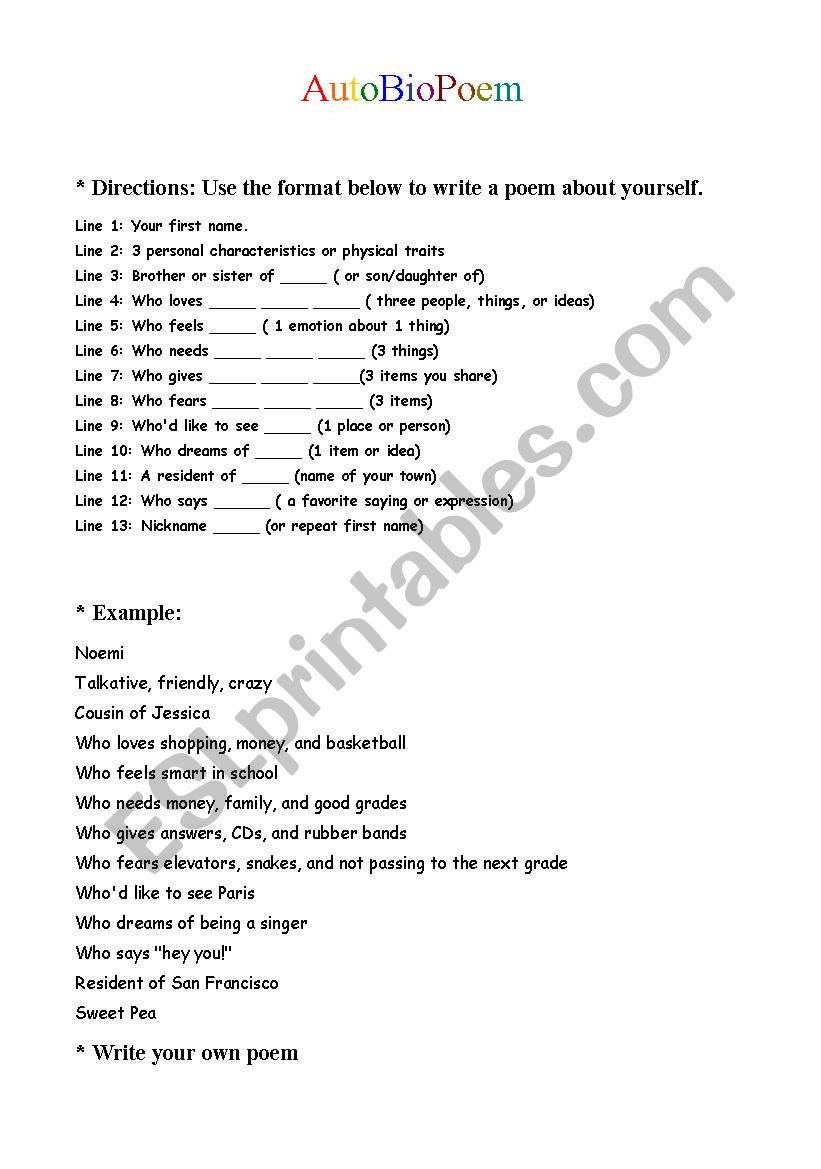 AutoBioPoem

* Directions: Use the format below to write a poem about yourself.

Line 1: Your first name.
Line 2: 3 personal characteristics or physical traits
Line 3: Brother or sister of _____ ( or son/daughter of)
Line 4: Who loves _____ _____ _____ ( three people, things, or ideas)
Line 5: Who feels _____ ( 1 emotion about 1 thing)
Line 6: Who needs _____ _____ _____ (3 things)
Line 7: Who gives _____ _____ _____(3 items you share)
Line 8: Who fears _____ _____ _____ (3 items)
Line 9: Who'd like to see _____ (1 place or person)
Line 10: Who dreams of _____ (1 item or idea)
Line 11: A resident of _____ (name of your town)
Line 12: Who says ______ ( a favorite saying or expression)
Line 13: Nickname _____ (or repeat first name)

* Example:

Noemi
Talkative, friendly, crazy
Cousin of Jessica
Who loves shopping, money, and basketball
Who feels smart in school
Who needs money, family, and good grades
Who gives answers, CDs, and rubber bands
Who fears elevators, snakes, and not passing to the next grade
Who'd like to see Paris
Who dreams of being a singer
Who says "hey you!"
Resident of San Francisco
Sweet Pea

* Write your own poem

ESLprintables.com